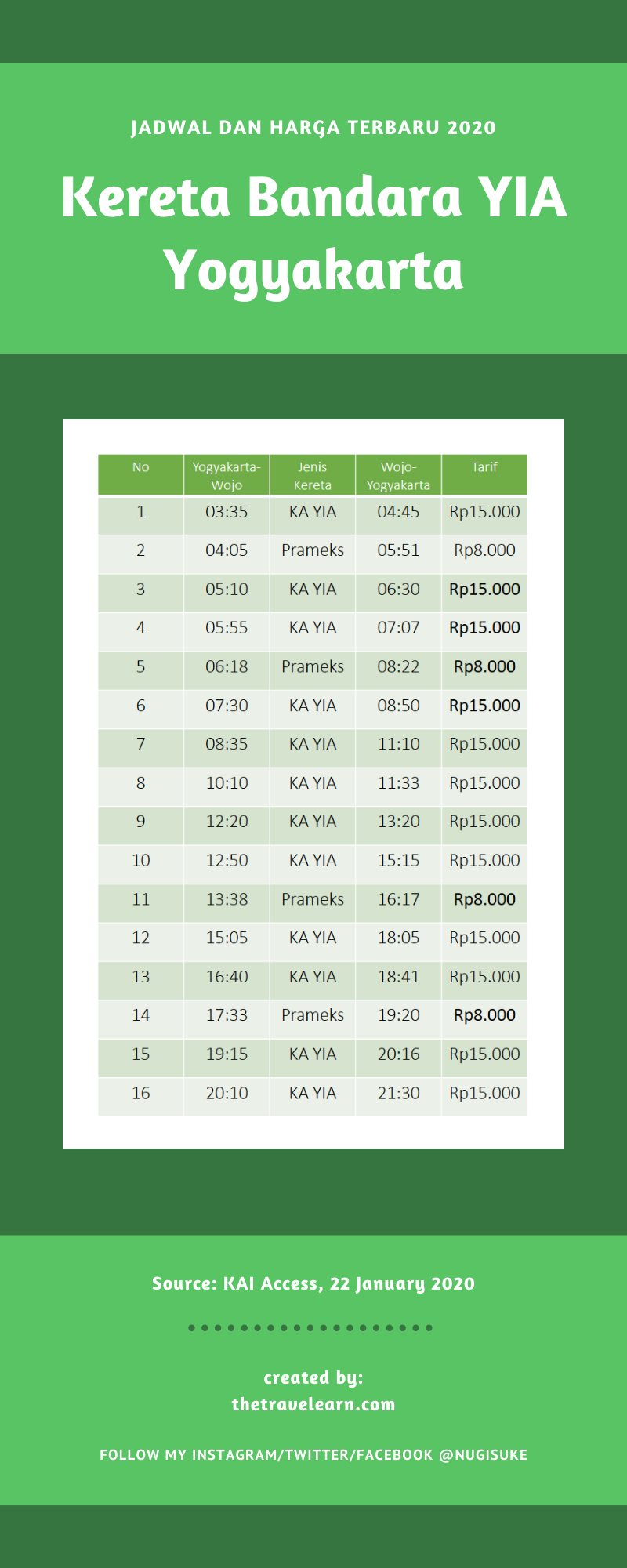 JADWAL DAN HARGA TERBARU 2020

Kereta Bandara YIA Yogyakarta

| No | Yogyakarta-Wojo | Jenis Kereta | Wojo-Yogyakarta | Tarif |
|---|---|---|---|---|
| 1 | 03:35 | KA YIA | 04:45 | Rp15.000 |
| 2 | 04:05 | Prameks | 05:51 | Rp8.000 |
| 3 | 05:10 | KA YIA | 06:30 | Rp15.000 |
| 4 | 05:55 | KA YIA | 07:07 | Rp15.000 |
| 5 | 06:18 | Prameks | 08:22 | Rp8.000 |
| 6 | 07:30 | KA YIA | 08:50 | Rp15.000 |
| 7 | 08:35 | KA YIA | 11:10 | Rp15.000 |
| 8 | 10:10 | KA YIA | 11:33 | Rp15.000 |
| 9 | 12:20 | KA YIA | 13:20 | Rp15.000 |
| 10 | 12:50 | KA YIA | 15:15 | Rp15.000 |
| 11 | 13:38 | Prameks | 16:17 | Rp8.000 |
| 12 | 15:05 | KA YIA | 18:05 | Rp15.000 |
| 13 | 16:40 | KA YIA | 18:41 | Rp15.000 |
| 14 | 17:33 | Prameks | 19:20 | Rp8.000 |
| 15 | 19:15 | KA YIA | 20:16 | Rp15.000 |
| 16 | 20:10 | KA YIA | 21:30 | Rp15.000 |

Source: KAI Access, 22 January 2020

created by:
thetravelearn.com

FOLLOW MY INSTAGRAM/TWITTER/FACEBOOK @NUGISUKE